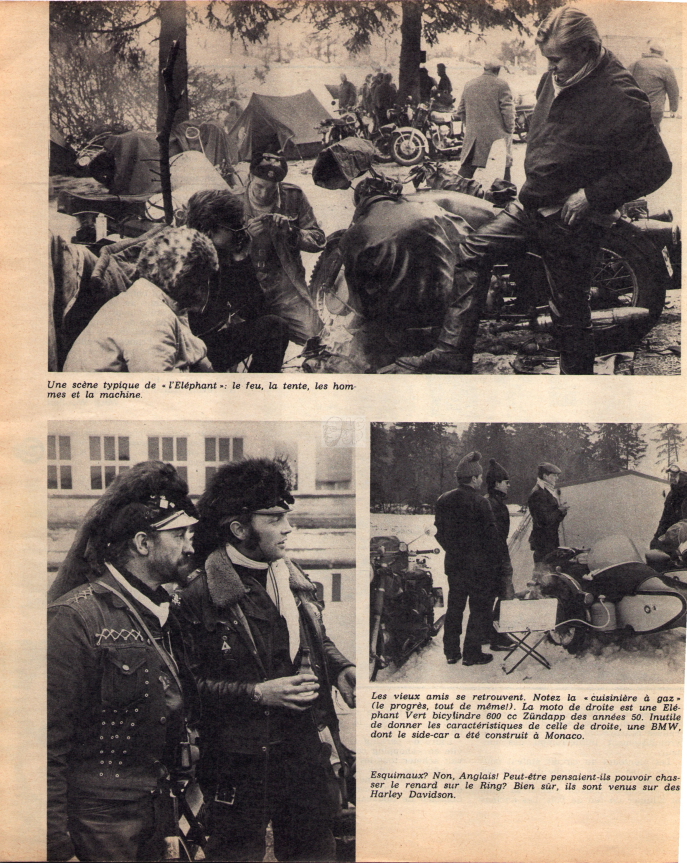 Une scène typique de « l'Eléphant »: le feu, la tente, les hommes et la machine.

Les vieux amis se retrouvent. Notez la « cuisinière à gaz » (le progrès, tout de même!). La moto de droite est une Eléphant Vert bicylindre 600 cc Zündapp des années 50. Inutile de donner les caractéristiques de celle de droite, une BMW, dont le side-car a été construit à Monaco.

Esquimaux? Non, Anglais! Peut-être pensaient-ils pouvoir chasser le renard sur le Ring? Bien sûr, ils sont venus sur des Harley Davidson.